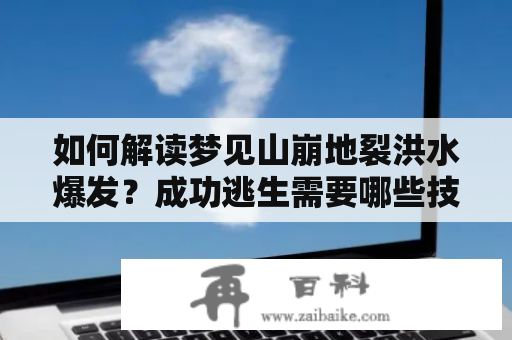 如何解读梦见山崩地裂洪水爆发？成功逃生需要哪些技

再 百科
www.zaibaike.com